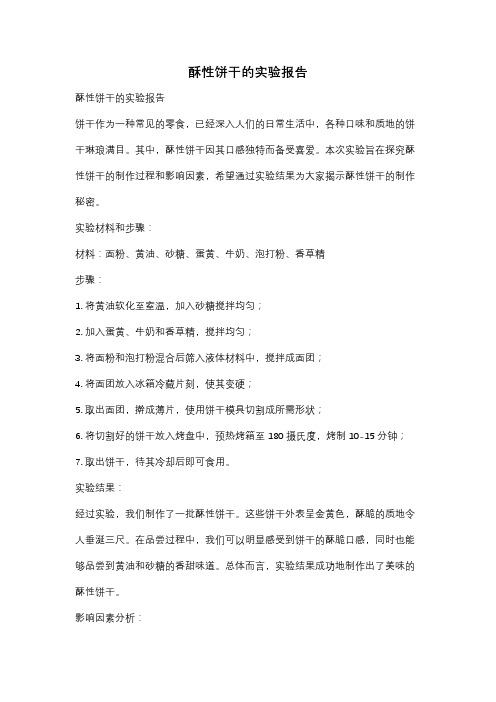 酥性饼干的实验报告

酥性饼干的实验报告

饼干作为一种常见的零食，已经深入人们的日常生活中，各种口味和质地的饼干琳琅满目。其中，酥性饼干因其口感独特而备受喜爱。本次实验旨在探究酥性饼干的制作过程和影响因素，希望通过实验结果为大家揭示酥性饼干的制作秘密。

实验材料和步骤：

材料：面粉、黄油、砂糖、蛋黄、牛奶、泡打粉、香草精

步骤：

1. 将黄油软化至室温，加入砂糖搅拌均匀；

2. 加入蛋黄、牛奶和香草精，搅拌均匀；

3. 将面粉和泡打粉混合后筛入液体材料中，搅拌成面团；

4. 将面团放入冰箱冷藏片刻，使其变硬；

5. 取出面团，擀成薄片，使用饼干模具切割成所需形状；

6. 将切割好的饼干放入烤盘中，预热烤箱至 180 摄氏度，烤制 10-15 分钟；

7. 取出饼干，待其冷却后即可食用。

实验结果：

经过实验，我们制作了一批酥性饼干。这些饼干外表呈金黄色，酥脆的质地令人垂涎三尺。在品尝过程中，我们可以明显感受到饼干的酥脆口感，同时也能够品尝到黄油和砂糖的香甜味道。总体而言，实验结果成功地制作出了美味的酥性饼干。

影响因素分析：